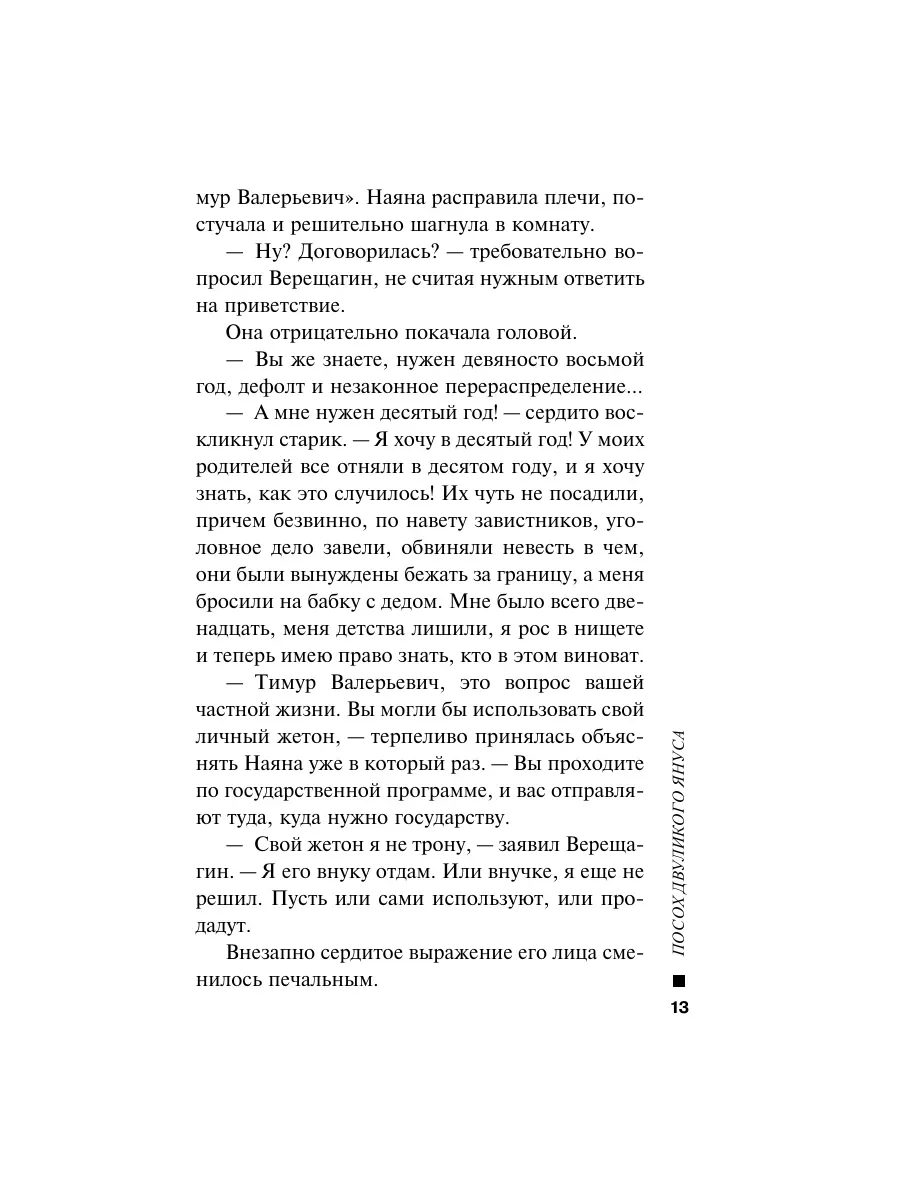 мур Валерьевич». Наяна расправила плечи, постучала и решительно шагнула в комнату.

— Ну? Договорилась? — требовательно вопросил Верещагин, не считая нужным ответить на приветствие.

Она отрицательно покачала головой.

— Вы же знаете, нужен девяносто восьмой год, дефолт и незаконное перераспределение...

— А мне нужен десятый год! — сердито воскликнул старик. — Я хочу в десятый год! У моих родителей все отняли в десятом году, и я хочу знать, как это случилось! Их чуть не посадили, причем безвинно, по навету завистников, уголовное дело завели, обвиняли невесть в чем, они были вынуждены бежать за границу, а меня бросили на бабку с дедом. Мне было всего двенадцать, меня детства лишили, я рос в нищете и теперь имею право знать, кто в этом виноват.

— Тимур Валерьевич, это вопрос вашей частной жизни. Вы могли бы использовать свой личный жетон, — терпеливо принялась объяснять Наяна уже в который раз. — Вы проходите по государственной программе, и вас отправляют туда, куда нужно государству.

— Свой жетон я не трону, — заявил Верещагин. — Я его внуку отдам. Или внучке, я еще не решил. Пусть или сами используют, или продадут.

Внезапно сердитое выражение его лица сменилось печальным.

ПОСОХ ДВУЛИКОГО ЯНУСА

13